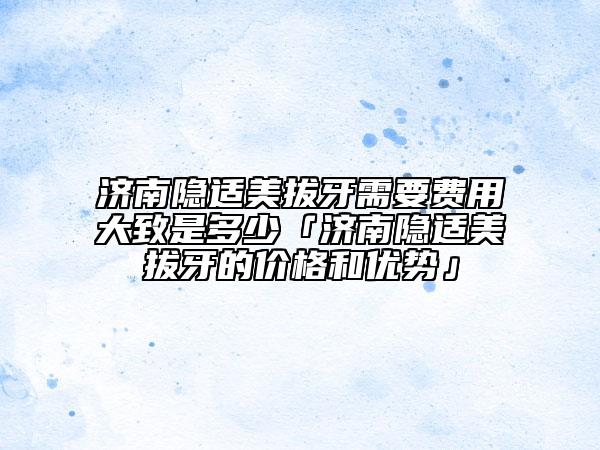 济南隐适美拔牙需要费用大致是多少「济南隐适美拔牙的价格和优势」